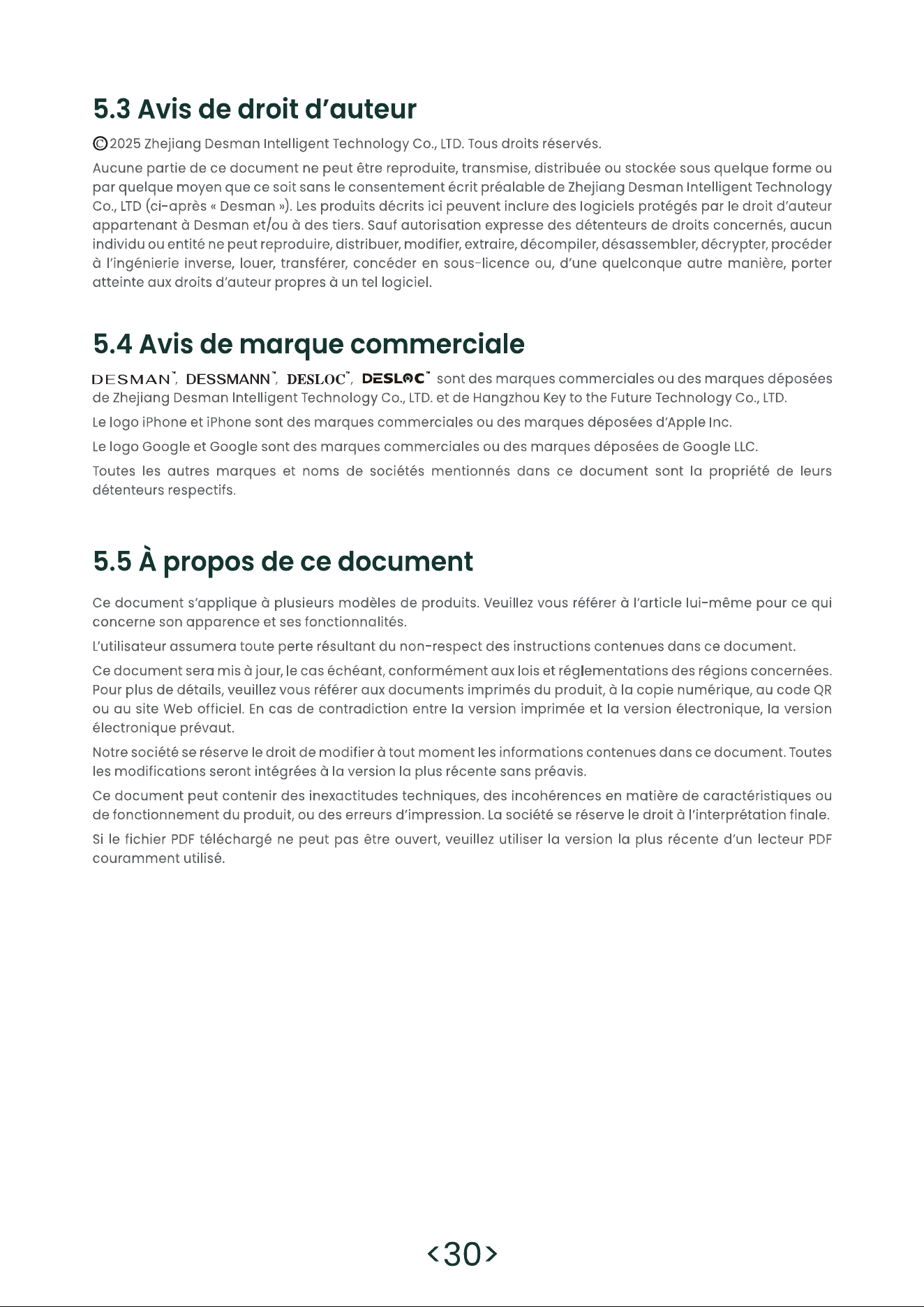 5.3 Avis de droit d'auteur

©2025 Zhejiang Desman Intelligent Technology Co., LTD. Tous droits réservés.

Aucune partie de ce document ne peut être reproduite, transmise, distribuée ou stockée sous quelque forme ou par quelque moyen que ce soit sans le consentement écrit préalable de Zhejiang Desman Intelligent Technology Co., LTD (ci-après « Desman »). Les produits décrits ici peuvent inclure des logiciels protégés par le droit d'auteur appartenant à Desman et/ou à des tiers. Sauf autorisation expresse des détenteurs de droits concernés, aucun individu ou entité ne peut reproduire, distribuer, modifier, extraire, décompiler, désassembler, décrypter, procéder à l'ingénierie inverse, louer, transférer, concéder en sous-licence ou, d'une quelconque autre manière, porter atteinte aux droits d'auteur propres à un tel logiciel.

5.4 Avis de marque commerciale

DESMAN™, DESSMANN™, DESLOC™, DESLOC™ sont des marques commerciales ou des marques déposées de Zhejiang Desman Intelligent Technology Co., LTD. et de Hangzhou Key to the Future Technology Co., LTD.

Le logo iPhone et iPhone sont des marques commerciales ou des marques déposées d'Apple Inc.

Le logo Google et Google sont des marques commerciales ou des marques déposées de Google LLC.

Toutes les autres marques et noms de sociétés mentionnés dans ce document sont la propriété de leurs détenteurs respectifs.

5.5 À propos de ce document

Ce document s'applique à plusieurs modèles de produits. Veuillez vous référer à l'article lui-même pour ce qui concerne son apparence et ses fonctionnalités.

L'utilisateur assumera toute perte résultant du non-respect des instructions contenues dans ce document.

Ce document sera mis à jour, le cas échéant, conformément aux lois et réglementations des régions concernées. Pour plus de détails, veuillez vous référer aux documents imprimés du produit, à la copie numérique, au code QR ou au site Web officiel. En cas de contradiction entre la version imprimée et la version électronique, la version électronique prévaut.

Notre société se réserve le droit de modifier à tout moment les informations contenues dans ce document. Toutes les modifications seront intégrées à la version la plus récente sans préavis.

Ce document peut contenir des inexactitudes techniques, des incohérences en matière de caractéristiques ou de fonctionnement du produit, ou des erreurs d'impression. La société se réserve le droit à l'interprétation finale.

Si le fichier PDF téléchargé ne peut pas être ouvert, veuillez utiliser la version la plus récente d'un lecteur PDF couramment utilisé.

<30>